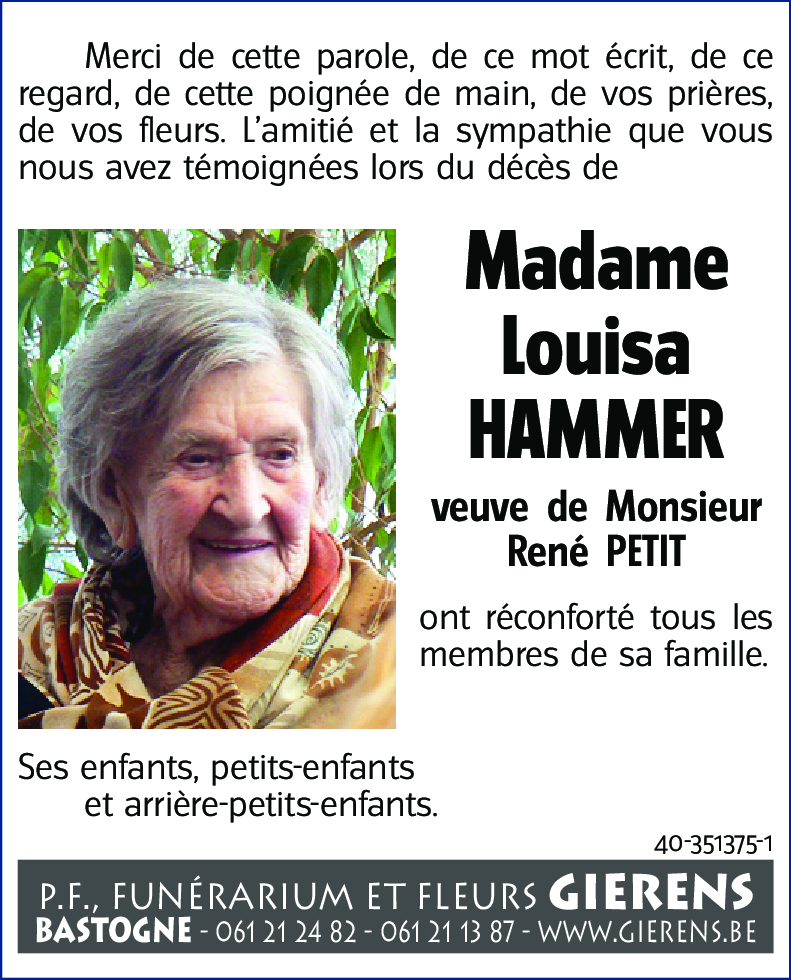 Merci de cette parole, de ce mot écrit, de ce regard, de cette poignée de main, de vos prières, de vos fleurs. L'amitié et la sympathie que vous nous avez témoignées lors du décès de

Madame
Louisa
HAMMER

veuve de Monsieur
René PETIT

ont réconforté tous les membres de sa famille.

Ses enfants, petits-enfants
et arrière-petits-enfants.

40-351375-1

P.F., FUNÉRARIUM ET FLEURS GIERENS
BASTOGNE - 061 21 24 82 - 061 21 13 87 - WWW.GIERENS.BE